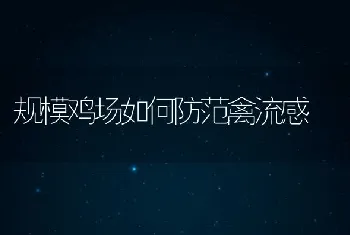 规模鸡场如何防范禽流感